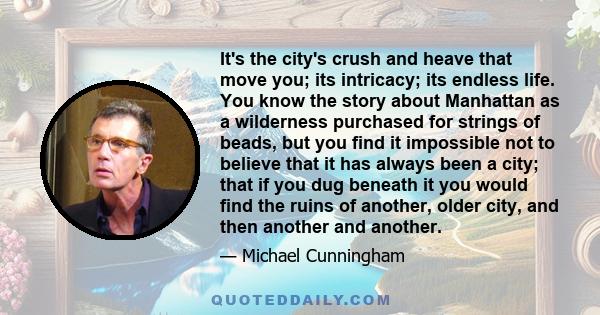 It's the city's crush and heave that move you; its intricacy; its endless life. You know the story about Manhattan as a wilderness purchased for strings of beads, but you find it impossible not to believe that it has always been a city; that if you dug beneath it you would find the ruins of another, older city, and then another and another.

— Michael Cunningham

QUOTEDDAILY.COM